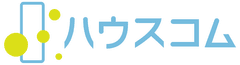 ハウスコム